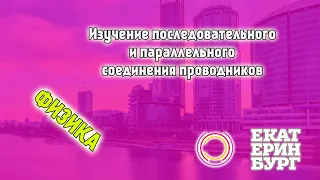 Изучение последовательного и параллельного соединения проводников

ФИЗИКА

ЕКАТ
ЕРИН
БУРГ